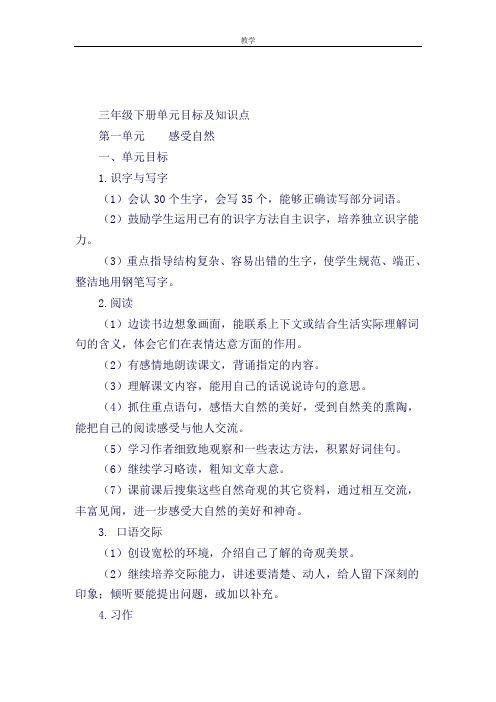 教学

三年级下册单元目标及知识点

第一单元　　感受自然

一、单元目标

1. 识字与写字

（1）会认 30 个生字，会写 35 个，能够正确读写部分词语。

（2）鼓励学生运用已有的识字方法自主识字，培养独立识字能力。

（3）重点指导结构复杂、容易出错的生字，使学生规范、端正、整洁地用钢笔写字。

2. 阅读

（1）边读书边想象画面，能联系上下文或结合生活实际理解词句的含义，体会它们在表情达意方面的作用。

（2）有感情地朗读课文，背诵指定的内容。

（3）理解课文内容，能用自己的话说说诗句的意思。

（4）抓住重点语句，感悟大自然的美好，受到自然美的熏陶，能把自己的阅读感受与他人交流。

（5）学习作者细致地观察和一些表达方法，积累好词佳句。

（6）继续学习略读，粗知文章大意。

（7）课前课后搜集这些自然奇观的其它资料，通过相互交流，丰富见闻，进一步感受大自然的美好和神奇。

3. 口语交际

（1）创设宽松的环境，介绍自己了解的奇观美景。

（2）继续培养交际能力，讲述要清楚、动人，给人留下深刻的印象；倾听要能提出问题，或加以补充。

4. 习作